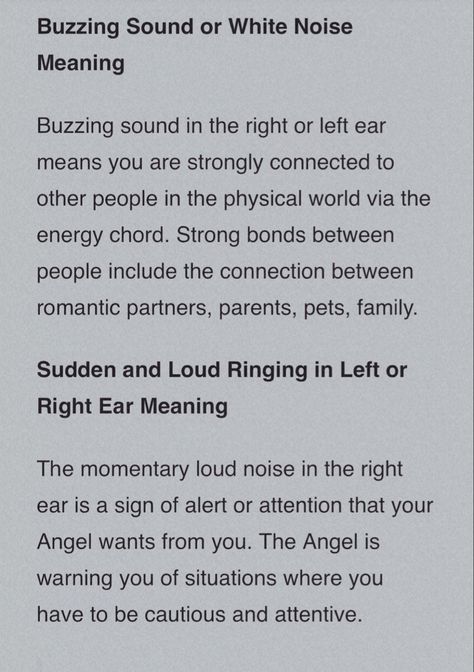 Buzzing Sound or White Noise Meaning

Buzzing sound in the right or left ear means you are strongly connected to other people in the physical world via the energy chord. Strong bonds between people include the connection between romantic partners, parents, pets, family.

Sudden and Loud Ringing in Left or Right Ear Meaning

The momentary loud noise in the right ear is a sign of alert or attention that your Angel wants from you. The Angel is warning you of situations where you have to be cautious and attentive.